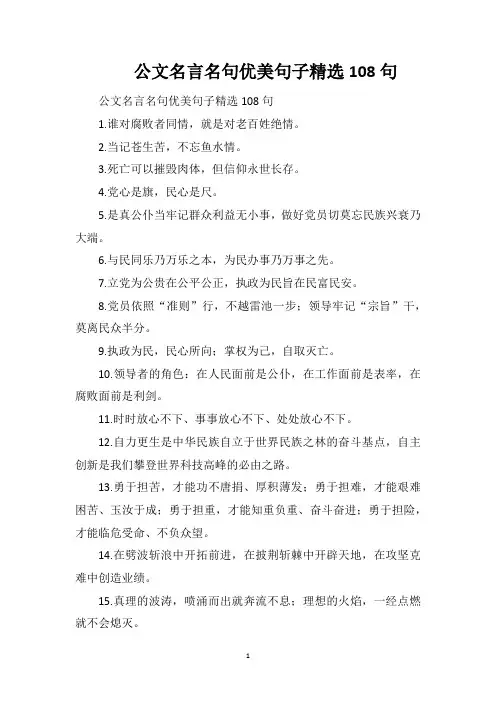 公文名言名句优美句子精选 108 句

公文名言名句优美句子精选 108 句

1.谁对腐败者同情，就是对老百姓绝情。

2.当记苍生苦，不忘鱼水情。

3.死亡可以摧毁肉体，但信仰永世长存。

4.党心是旗，民心是尺。

5.是真公仆当牢记群众利益无小事，做好党员切莫忘民族兴衰乃大端。

6.与民同乐乃万乐之本，为民办事乃万事之先。

7.立党为公贵在公平公正，执政为民旨在民富民安。

8.党员依照“准则”行，不越雷池一步；领导牢记“宗旨”干，莫离民众半分。

9.执政为民，民心所向；掌权为己，自取灭亡。

10.领导者的角色：在人民面前是公仆，在工作面前是表率，在腐败面前是利剑。

11.时时放心不下、事事放心不下、处处放心不下。

12.自力更生是中华民族自立于世界民族之林的奋斗基点，自主创新是我们攀登世界科技高峰的必由之路。

13.勇于担苦，才能功不唐捐、厚积薄发；勇于担难，才能艰难困苦、玉汝于成；勇于担重，才能知重负重、奋斗奋进；勇于担险，才能临危受命、不负众望。

14.在劈波斩浪中开拓前进，在披荆斩棘中开辟天地，在攻坚克难中创造业绩。

15.真理的波涛，喷涌而出就奔流不息；理想的火焰，一经点燃就不会熄灭。

1